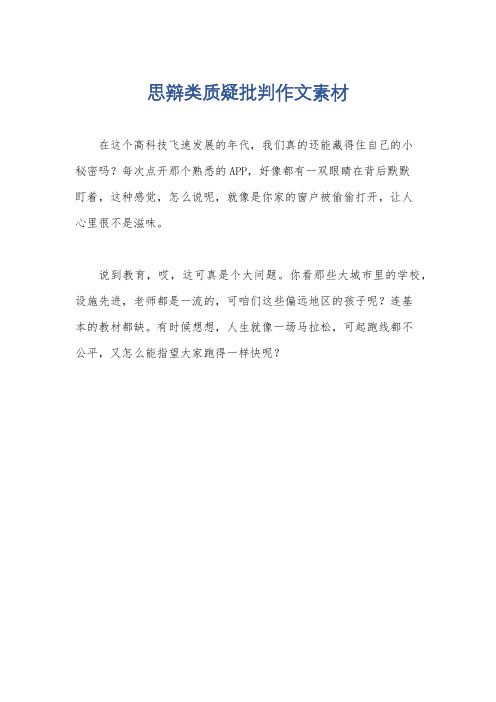 思辩类质疑批判作文素材

在这个高科技飞速发展的年代，我们真的还能藏得住自己的小秘密吗？每次点开那个熟悉的APP，好像都有一双眼睛在背后默默盯着，这种感觉，怎么说呢，就像是你家的窗户被偷偷打开，让人心里很不是滋味。

说到教育，哎，这可真是个大问题。你看那些大城市里的学校，设施先进，老师都是一流的，可咱们这些偏远地区的孩子呢？连基本的教材都缺。有时候想想，人生就像一场马拉松，可起跑线都不公平，又怎么能指望大家跑得一样快呢？